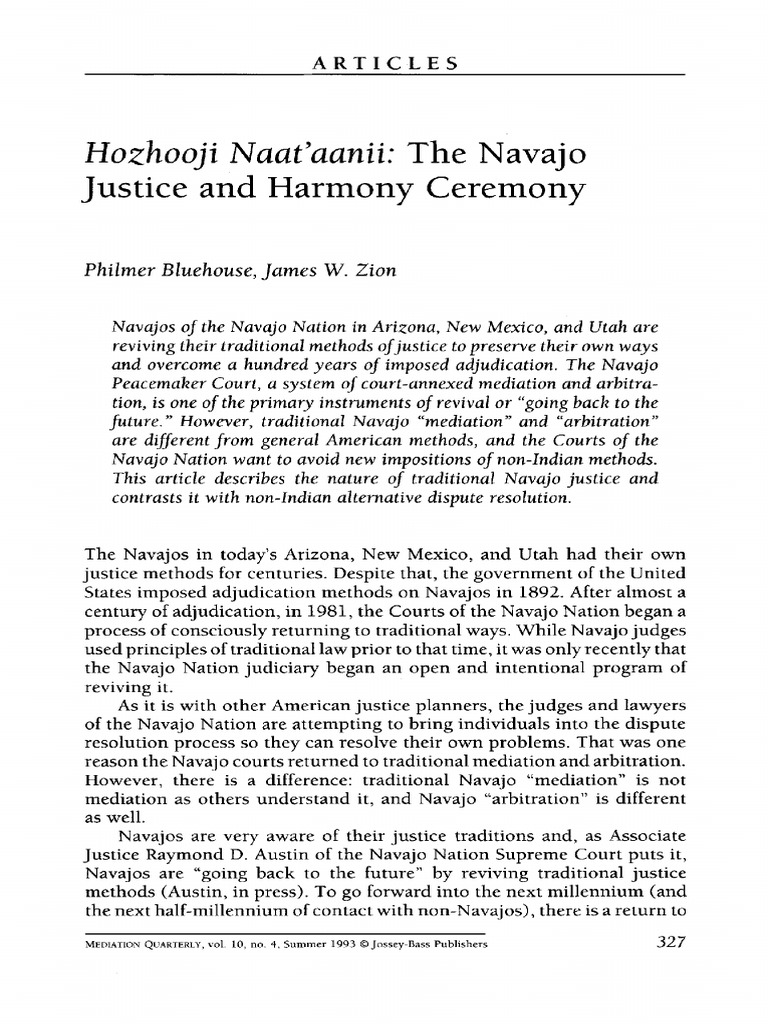 ARTICLES

Hozhooji Naat'aanii: The Navajo Justice and Harmony Ceremony

Philmer Bluehouse, James W. Zion

Navajos of the Navajo Nation in Arizona, New Mexico, and Utah are reviving their traditional methods of justice to preserve their own ways and overcome a hundred years of imposed adjudication. The Navajo Peacemaker Court, a system of court-annexed mediation and arbitration, is one of the primary instruments of revival or "going back to the future." However, traditional Navajo "mediation" and "arbitration" are different from general American methods, and the Courts of the Navajo Nation want to avoid new impositions of non-Indian methods. This article describes the nature of traditional Navajo justice and contrasts it with non-Indian alternative dispute resolution.

The Navajos in today's Arizona, New Mexico, and Utah had their own justice methods for centuries. Despite that, the government of the United States imposed adjudication methods on Navajos in 1892. After almost a century of adjudication, in 1981, the Courts of the Navajo Nation began a process of consciously returning to traditional ways. While Navajo judges used principles of traditional law prior to that time, it was only recently that the Navajo Nation judiciary began an open and intentional program of reviving it.

As it is with other American justice planners, the judges and lawyers of the Navajo Nation are attempting to bring individuals into the dispute resolution process so they can resolve their own problems. That was one reason the Navajo courts returned to traditional mediation and arbitration. However, there is a difference: traditional Navajo "mediation" is not mediation as others understand it, and Navajo "arbitration" is different as well.

Navajos are very aware of their justice traditions and, as Associate Justice Raymond D. Austin of the Navajo Nation Supreme Court puts it, Navajos are "going back to the future" by reviving traditional justice methods (Austin, in press). To go forward into the next millennium (and the next half-millennium of contact with non-Navajos), there is a return to

MEDIATION QUARTERLY, vol. 10, no. 4, Summer 1993 © Jossey-Bass Publishers

327